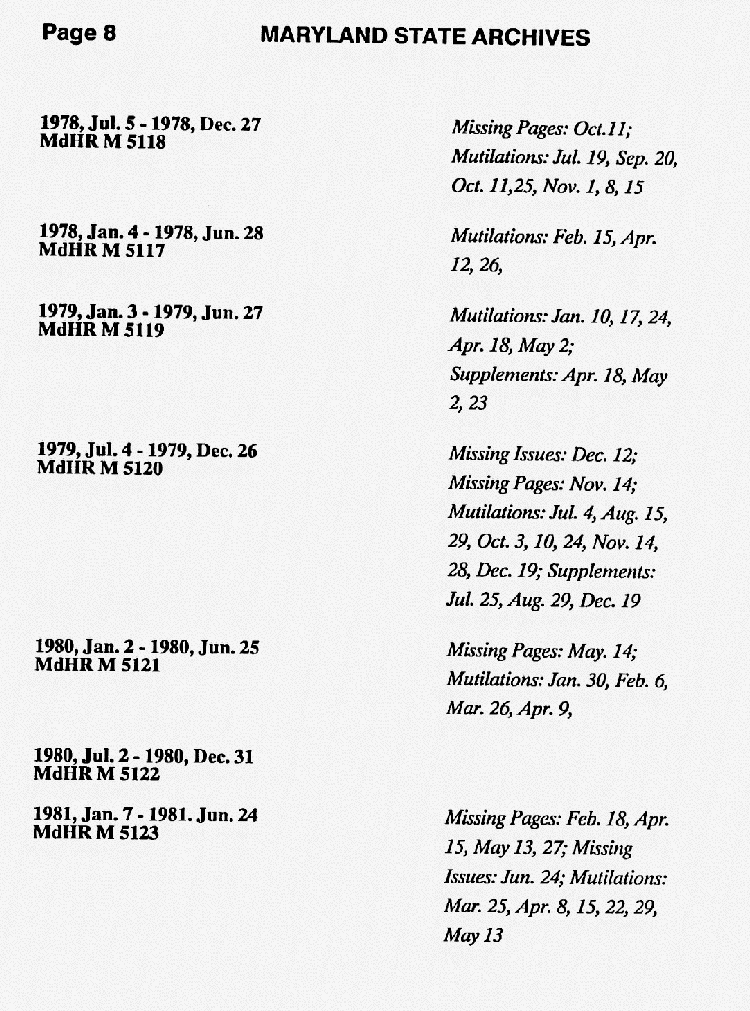 Page 8 MARYLAND STATE ARCHIVES

1978, Jul. 5 - 1978, Dec. 27
MdHR M 5118

Missing Pages: Oct.11; Mutilations: Jul. 19, Sep. 20, Oct. 11,25, Nov. 1, 8, 15

1978, Jan. 4 - 1978, Jun. 28
MdHR M 5117

Mutilations: Feb. 15, Apr. 12, 26,

1979, Jan. 3 - 1979, Jun. 27
MdHR M 5119

Mutilations: Jan. 10, 17, 24, Apr. 18, May 2; Supplements: Apr. 18, May 2, 23

1979, Jul. 4 - 1979, Dec. 26
MdHR M 5120

Missing Issues: Dec. 12; Missing Pages: Nov. 14; Mutilations: Jul. 4, Aug. 15, 29, Oct. 3, 10, 24, Nov. 14, 28, Dec. 19; Supplements: Jul. 25, Aug. 29, Dec. 19

1980, Jan. 2 - 1980, Jun. 25
MdHR M 5121

Missing Pages: May. 14; Mutilations: Jan. 30, Feb. 6, Mar. 26, Apr. 9,

1980, Jul. 2 - 1980, Dec. 31
MdHR M 5122

1981, Jan. 7 - 1981. Jun. 24
MdHR M 5123

Missing Pages: Feb. 18, Apr. 15, May 13, 27; Missing Issues: Jun. 24; Mutilations: Mar. 25, Apr. 8, 15, 22, 29, May 13